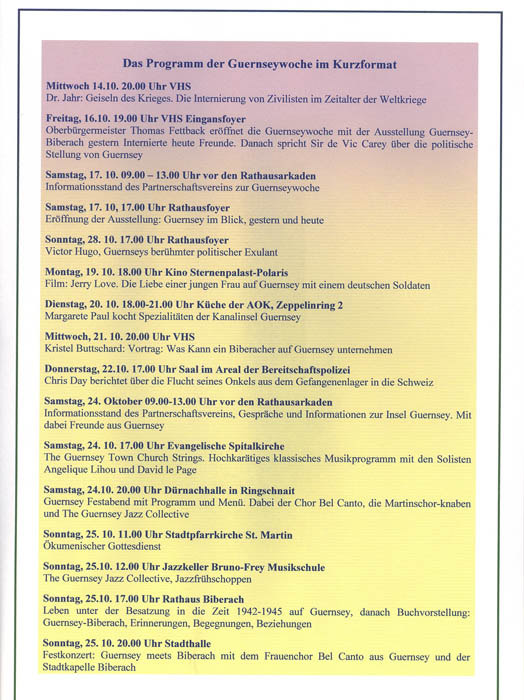 Das Programm der Guernseywoche im Kurzformat

Mittwoch 14.10. 20.00 Uhr VHS
Dr. Jahr: Geiseln des Krieges. Die Internierung von Zivilisten im Zeitalter der Weltkriege

Freitag, 16.10. 19.00 Uhr VHS Eingansfoyer
Oberbürgermeister Thomas Fettback eröffnet die Guernseywoche mit der Ausstellung Guernsey-Biberach gestern Internierte heute Freunde. Danach spricht Sir de Vic Carey über die politische Stellung von Guernsey

Samstag, 17. 10. 09.00 – 13.00 Uhr vor den Rathausarkaden
Informationsstand des Partnerschaftsvereins zur Guernseywoche

Samstag, 17. 10, 17.00 Uhr Rathausfoyer
Eröffnung der Ausstellung: Guernsey im Blick, gestern und heute

Sonntag, 28. 10. 17.00 Uhr Rathausfoyer
Victor Hugo, Guernseys berühmter politischer Exulant

Montag, 19. 10. 18.00 Uhr Kino Sternenpalast-Polaris
Film: Jerry Love. Die Liebe einer jungen Frau auf Guernsey mit einem deutschen Soldaten

Dienstag, 20. 10. 18.00-21.00 Uhr Küche der AOK, Zeppelinring 2
Margarete Paul kocht Spezialitäten der Kanalinsel Guernsey

Mittwoch, 21. 10. 20.00 Uhr VHS
Kristel Buttschard: Vortrag: Was Kann ein Biberacher auf Guernsey unternehmen

Donnerstag, 22.10. 17.00 Uhr Saal im Areal der Bereitschaftspolizei
Chris Day berichtet über die Flucht seines Onkels aus dem Gefangenenlager in die Schweiz

Samstag, 24. Oktober 09.00-13.00 Uhr vor den Rathausarkaden
Informationsstand des Partnerschaftsvereins, Gespräche und Informationen zur Insel Guernsey. Mit dabei Freunde aus Guernsey

Samstag, 24. 10. 17.00 Uhr Evangelische Spitalkirche
The Guernsey Town Church Strings. Hochkarätiges klassisches Musikprogramm mit den Solisten Angelique Lihou und David le Page

Samstag, 24.10. 20.00 Uhr Dürnachhalle in Ringschnait
Guernsey Festabend mit Programm und Menü. Dabei der Chor Bel Canto, die Martinschor-knaben und The Guernsey Jazz Collective

Sonntag, 25. 10. 11.00 Uhr Stadtpfarrkirche St. Martin
Ökumenischer Gottesdienst

Sonntag, 25.10. 12.00 Uhr Jazzkeller Bruno-Frey Musikschule
The Guernsey Jazz Collective, Jazzfrühschoppen

Sonntag, 25.10. 17.00 Uhr Rathaus Biberach
Leben unter der Besatzung in die Zeit 1942-1945 auf Guernsey, danach Buchvorstellung: Guernsey-Biberach, Erinnerungen, Begegnungen, Beziehungen

Sonntag, 25. 10. 20.00 Uhr Stadthalle
Festkonzert: Guernsey meets Biberach mit dem Frauenchor Bel Canto aus Guernsey und der Stadtkapelle Biberach